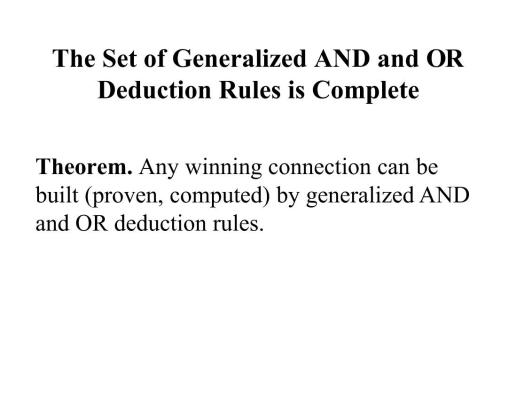 The Set of Generalized AND and OR Deduction Rules is Complete

Theorem. Any winning connection can be built (proven, computed) by generalized AND and OR deduction rules.